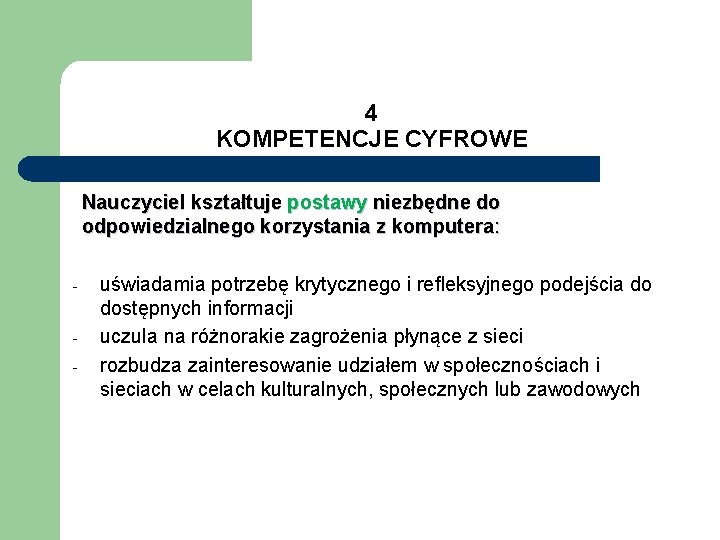 4
KOMPETENCJE CYFROWE

Nauczyciel kształtuje postawy niezbędne do odpowiedzialnego korzystania z komputera:

- uświadamia potrzebę krytycznego i refleksyjnego podejścia do dostępnych informacji
- uczula na różnorakie zagrożenia płynące z sieci
- rozbudza zainteresowanie udziałem w społecznościach i sieciach w celach kulturalnych, społecznych lub zawodowych